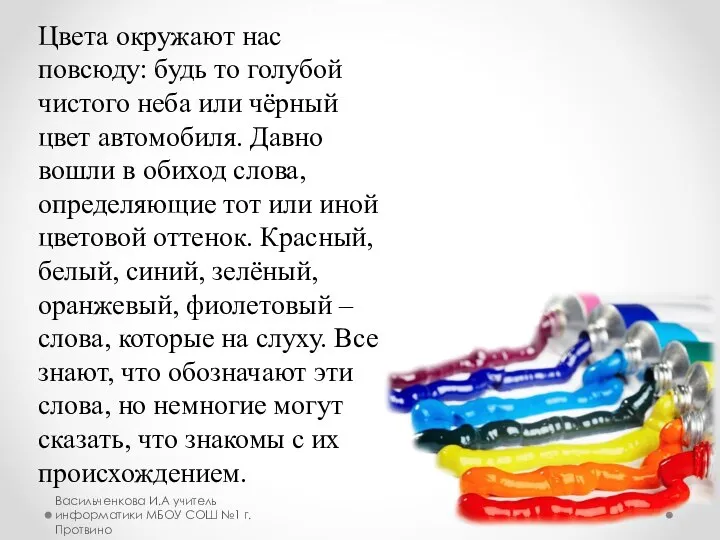 Цвета окружают нас повсюду: будь то голубой чистого неба или чёрный цвет автомобиля. Давно вошли в обиход слова, определяющие тот или иной цветовой оттенок. Красный, белый, синий, зелёный, оранжевый, фиолетовый – слова, которые на слуху. Все знают, что обозначают эти слова, но немногие могут сказать, что знакомы с их происхождением.

Васильченкова И.А учитель информатики МБОУ СОШ №1 г. Протвино